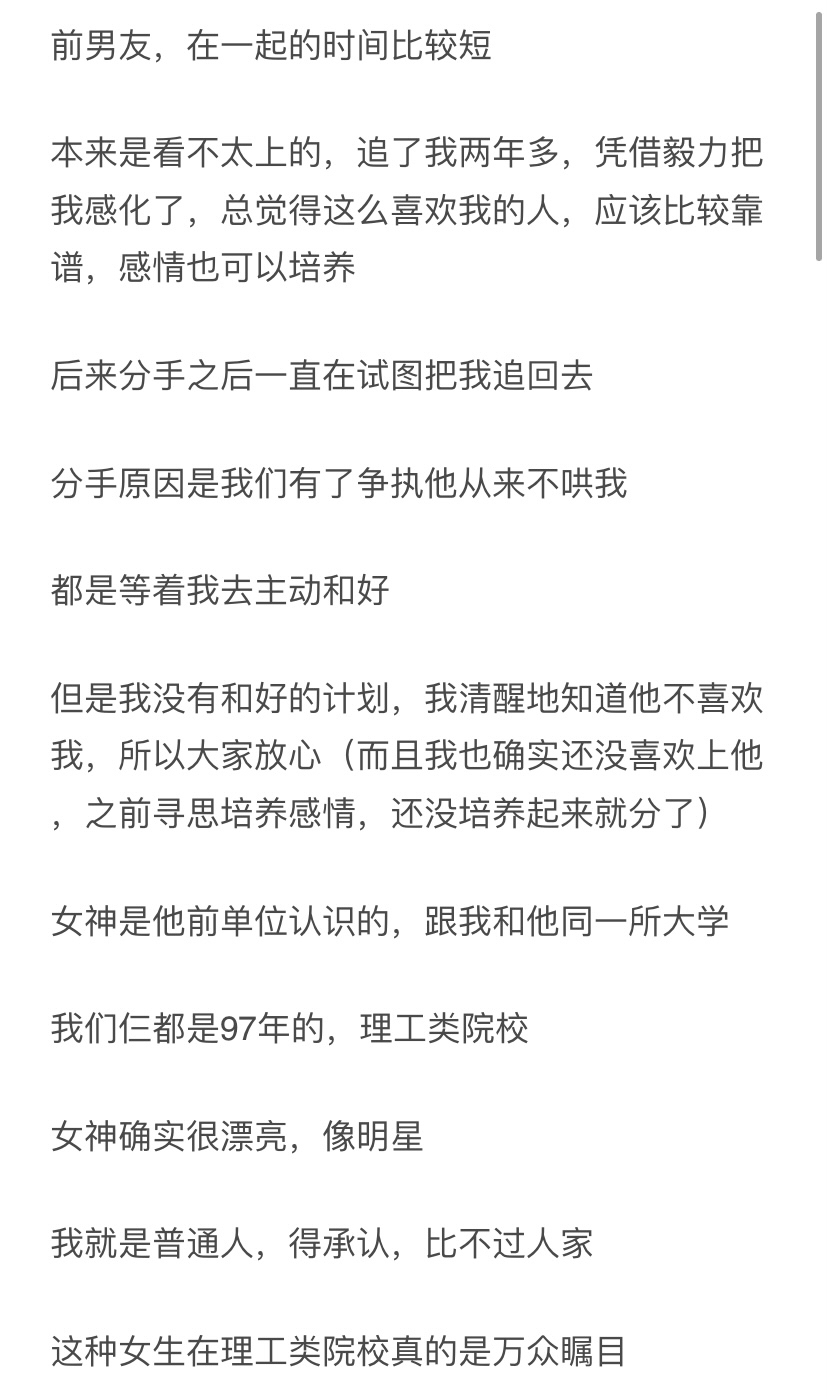 前男友，在一起的时间比较短

本来是看不太上的，追了我两年多，凭借毅力把我感化了，总觉得这么喜欢我的人，应该比较靠谱，感情也可以培养

后来分手之后一直在试图把我追回去

分手原因是我们有了争执他从来不哄我

都是等着我去主动和好

但是我没有和好的计划，我清醒地知道他不喜欢我，所以大家放心（而且我也确实还没喜欢上他，之前寻思培养感情，还没培养起来就分了）

女神是他前单位认识的，跟我和他同一所大学

我们仨都是97年的，理工类院校

女神确实很漂亮，像明星

我就是普通人，得承认，比不过人家

这种女生在理工类院校真的是万众瞩目